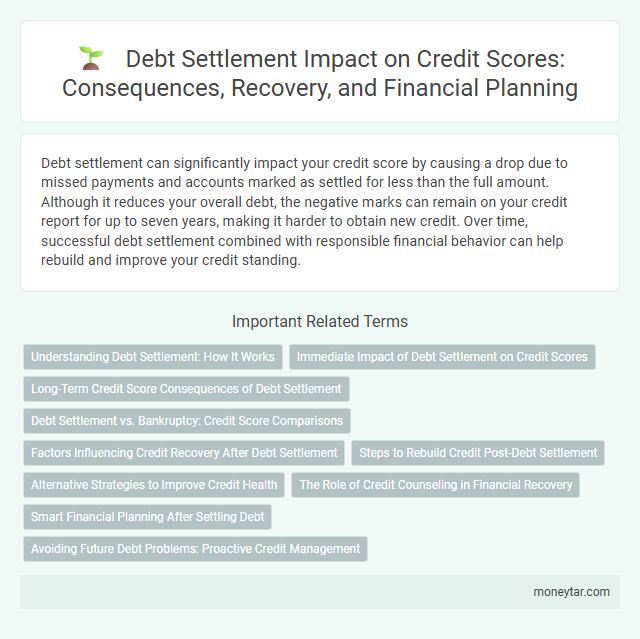 Debt Settlement Impact on Credit Scores: Consequences, Recovery, and Financial Planning

Debt settlement can significantly impact your credit score by causing a drop due to missed payments and accounts marked as settled for less than the full amount. Although it reduces your overall debt, the negative marks can remain on your credit report for up to seven years, making it harder to obtain new credit. Over time, successful debt settlement combined with responsible financial behavior can help rebuild and improve your credit standing.

Important Related Terms

Understanding Debt Settlement: How It Works

Immediate Impact of Debt Settlement on Credit Scores

Long-Term Credit Score Consequences of Debt Settlement

Debt Settlement vs. Bankruptcy: Credit Score Comparisons

Factors Influencing Credit Recovery After Debt Settlement

Steps to Rebuild Credit Post-Debt Settlement

Alternative Strategies to Improve Credit Health

The Role of Credit Counseling in Financial Recovery

Smart Financial Planning After Settling Debt

Avoiding Future Debt Problems: Proactive Credit Management

moneytar.com